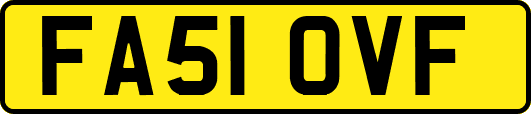 FA51 OVF